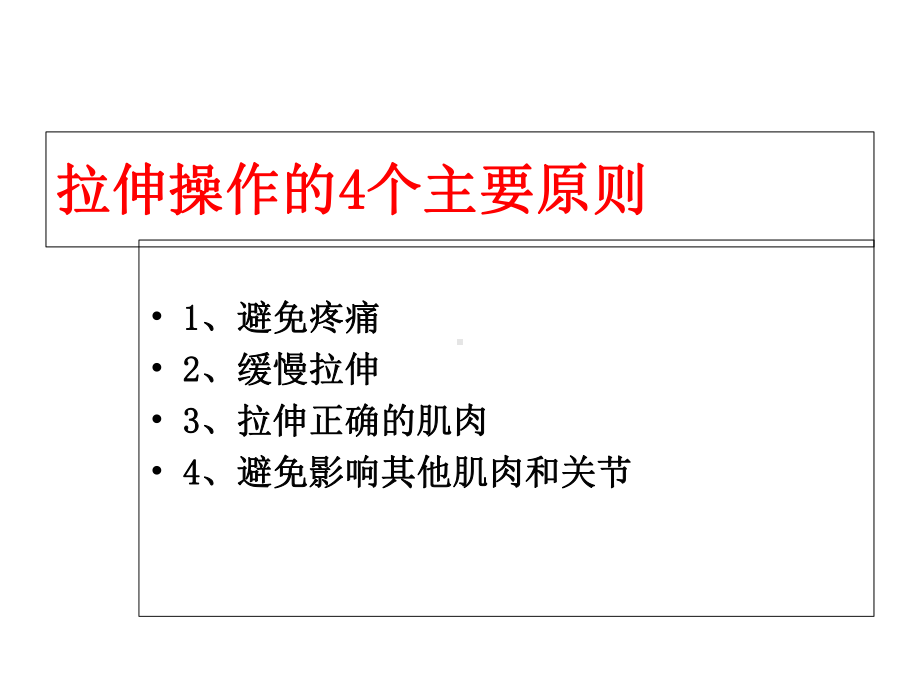 拉伸操作的4个主要原则

• 1、避免疼痛
• 2、缓慢拉伸
• 3、拉伸正确的肌肉
• 4、避免影响其他肌肉和关节